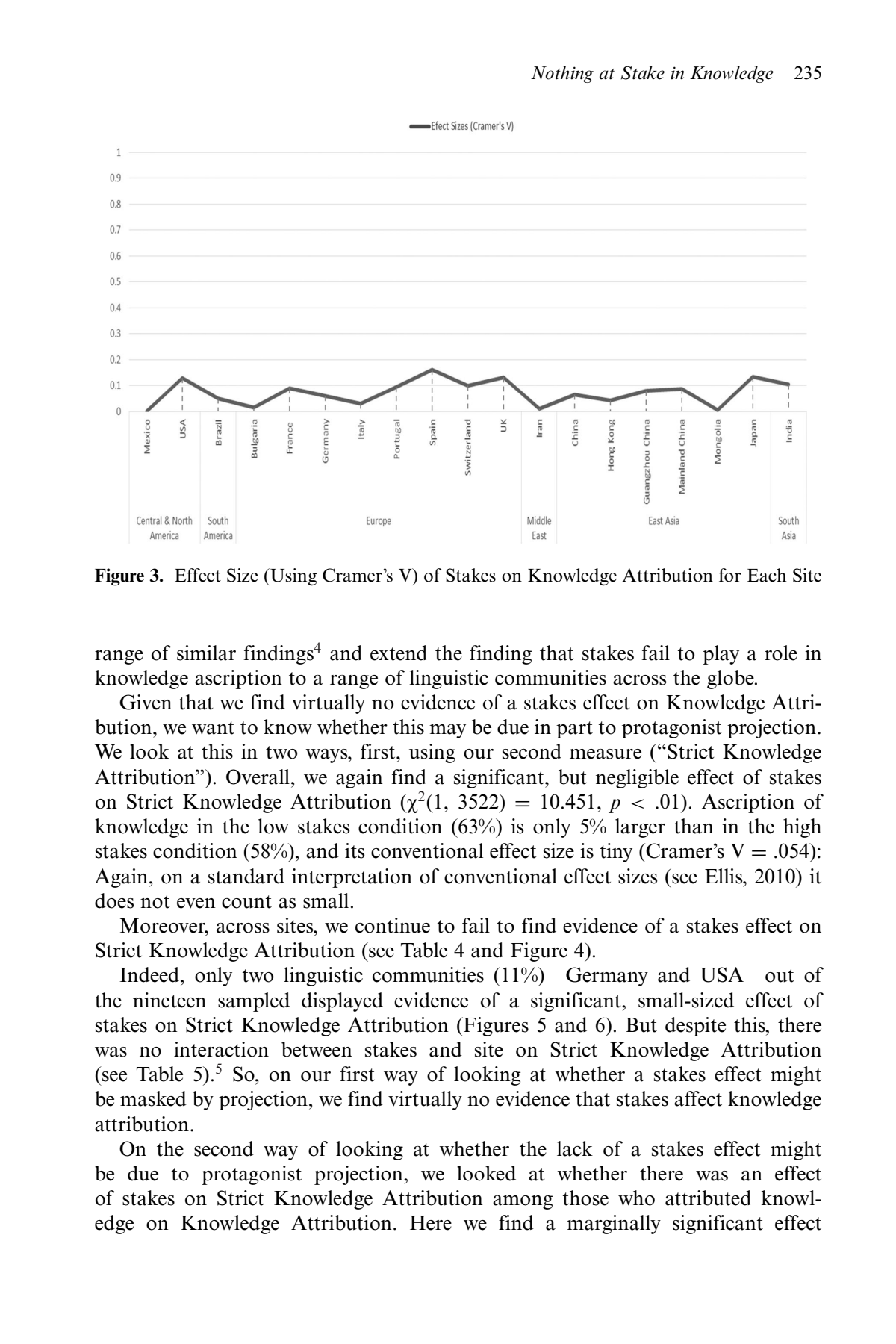 Nothing at Stake in Knowledge 235

Efect Sizes (Cramer's V)

1
0.9
0.8
0.7
0.6
0.5
0.4
0.3
0.2
0.1
0

Mexico
USA
Brazil
Bulgaria
France
Germany
Italy
Portugal
Spain
Switzerland
UK
Iran
China
Hong Kong
Guangzhou China
Mainland China
Mongolia
Japan
India

Central & North America
South America
Europe
Middle East
East Asia
South Asia

Figure 3. Effect Size (Using Cramer's V) of Stakes on Knowledge Attribution for Each Site

range of similar findings$^{4}$ and extend the finding that stakes fail to play a role in knowledge ascription to a range of linguistic communities across the globe.

Given that we find virtually no evidence of a stakes effect on Knowledge Attribution, we want to know whether this may be due in part to protagonist projection. We look at this in two ways, first, using our second measure ("Strict Knowledge Attribution"). Overall, we again find a significant, but negligible effect of stakes on Strict Knowledge Attribution ($\chi^2(1, 3522) = 10.451$, $p < .01$). Ascription of knowledge in the low stakes condition (63%) is only 5% larger than in the high stakes condition (58%), and its conventional effect size is tiny (Cramer's V = .054): Again, on a standard interpretation of conventional effect sizes (see Ellis, 2010) it does not even count as small.

Moreover, across sites, we continue to fail to find evidence of a stakes effect on Strict Knowledge Attribution (see Table 4 and Figure 4).

Indeed, only two linguistic communities (11%)—Germany and USA—out of the nineteen sampled displayed evidence of a significant, small-sized effect of stakes on Strict Knowledge Attribution (Figures 5 and 6). But despite this, there was no interaction between stakes and site on Strict Knowledge Attribution (see Table 5).$^{5}$ So, on our first way of looking at whether a stakes effect might be masked by projection, we find virtually no evidence that stakes affect knowledge attribution.

On the second way of looking at whether the lack of a stakes effect might be due to protagonist projection, we looked at whether there was an effect of stakes on Strict Knowledge Attribution among those who attributed knowledge on Knowledge Attribution. Here we find a marginally significant effect